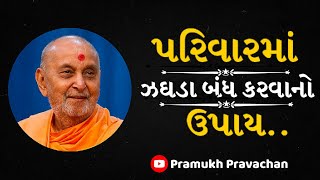 પરિવારમાં

ઝઘડા બંધ કરવાનો

ઉપાય..

Pramukh Pravachan